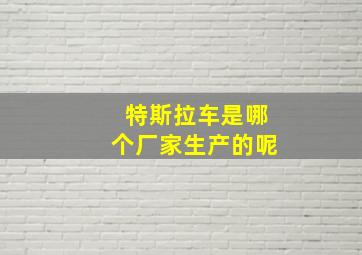 特斯拉车是哪个厂家生产的呢